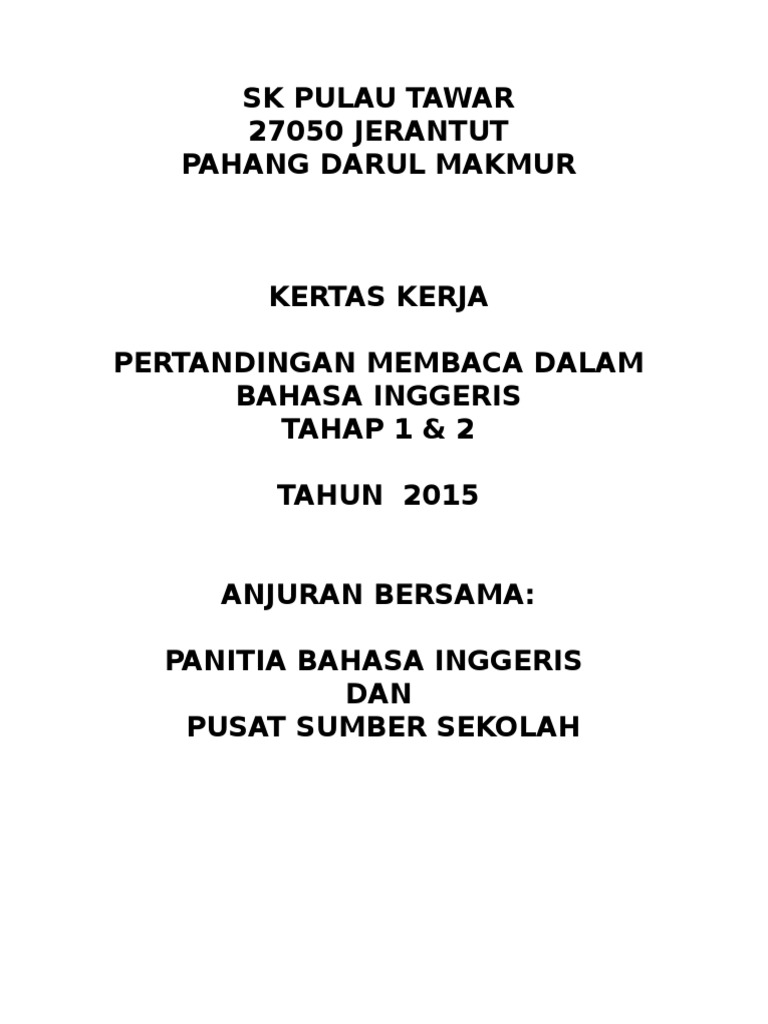 SK PULAU TAWAR
27050 JERANTUT
PAHANG DARUL MAKMUR

KERTAS KERJA

PERTANDINGAN MEMBACA DALAM
BAHASA INGGERIS
TAHAP 1 & 2

TAHUN 2015

ANJURAN BERSAMA:

PANITIA BAHASA INGGERIS
DAN
PUSAT SUMBER SEKOLAH